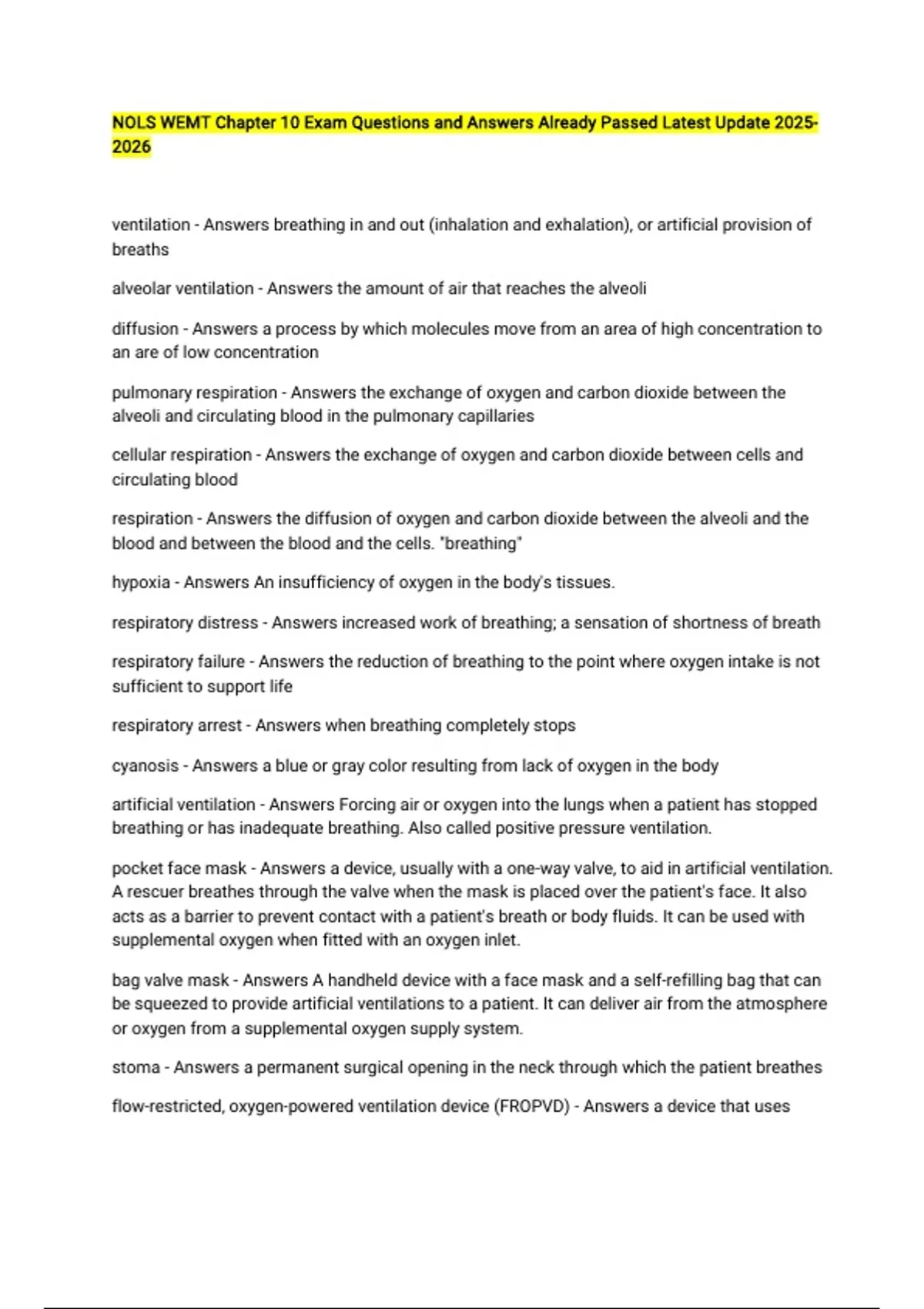 NOLS WEMT Chapter 10 Exam Questions and Answers Already Passed Latest Update 2025-2026

ventilation - Answers breathing in and out (inhalation and exhalation), or artificial provision of breaths

alveolar ventilation - Answers the amount of air that reaches the alveoli

diffusion - Answers a process by which molecules move from an area of high concentration to an are of low concentration

pulmonary respiration - Answers the exchange of oxygen and carbon dioxide between the alveoli and circulating blood in the pulmonary capillaries

cellular respiration - Answers the exchange of oxygen and carbon dioxide between cells and circulating blood

respiration - Answers the diffusion of oxygen and carbon dioxide between the alveoli and the blood and between the blood and the cells. "breathing"

hypoxia - Answers An insufficiency of oxygen in the body's tissues.

respiratory distress - Answers increased work of breathing; a sensation of shortness of breath

respiratory failure - Answers the reduction of breathing to the point where oxygen intake is not sufficient to support life

respiratory arrest - Answers when breathing completely stops

cyanosis - Answers a blue or gray color resulting from lack of oxygen in the body

artificial ventilation - Answers Forcing air or oxygen into the lungs when a patient has stopped breathing or has inadequate breathing. Also called positive pressure ventilation.

pocket face mask - Answers a device, usually with a one-way valve, to aid in artificial ventilation. A rescuer breathes through the valve when the mask is placed over the patient's face. It also acts as a barrier to prevent contact with a patient's breath or body fluids. It can be used with supplemental oxygen when fitted with an oxygen inlet.

bag valve mask - Answers A handheld device with a face mask and a self-refilling bag that can be squeezed to provide artificial ventilations to a patient. It can deliver air from the atmosphere or oxygen from a supplemental oxygen supply system.

stoma - Answers a permanent surgical opening in the neck through which the patient breathes

flow-restricted, oxygen-powered ventilation device (FROPVD) - Answers a device that uses